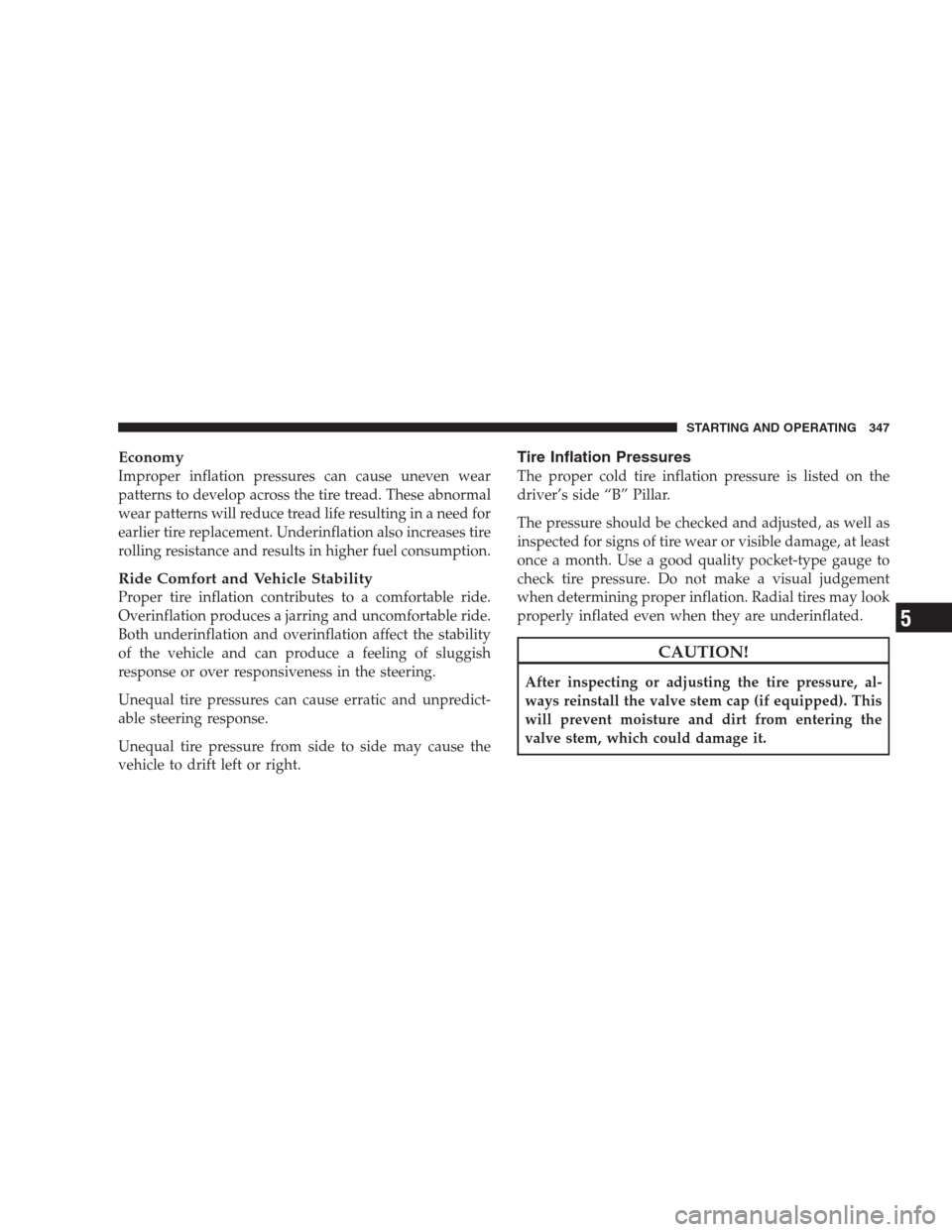 STARTING AND OPERATING 347

Economy
Improper inflation pressures can cause uneven wear patterns to develop across the tire tread. These abnormal wear patterns will reduce tread life resulting in a need for earlier tire replacement. Underinflation also increases tire rolling resistance and results in higher fuel consumption.

Ride Comfort and Vehicle Stability
Proper tire inflation contributes to a comfortable ride. Overinflation produces a jarring and uncomfortable ride. Both underinflation and overinflation affect the stability of the vehicle and can produce a feeling of sluggish response or over responsiveness in the steering.

Unequal tire pressures can cause erratic and unpredictable steering response.

Unequal tire pressure from side to side may cause the vehicle to drift left or right.

Tire Inflation Pressures
The proper cold tire inflation pressure is listed on the driver's side "B" Pillar.

The pressure should be checked and adjusted, as well as inspected for signs of tire wear or visible damage, at least once a month. Use a good quality pocket-type gauge to check tire pressure. Do not make a visual judgement when determining proper inflation. Radial tires may look properly inflated even when they are underinflated.

CAUTION!
After inspecting or adjusting the tire pressure, always reinstall the valve stem cap (if equipped). This will prevent moisture and dirt from entering the valve stem, which could damage it.

5

carmanualsonline.info